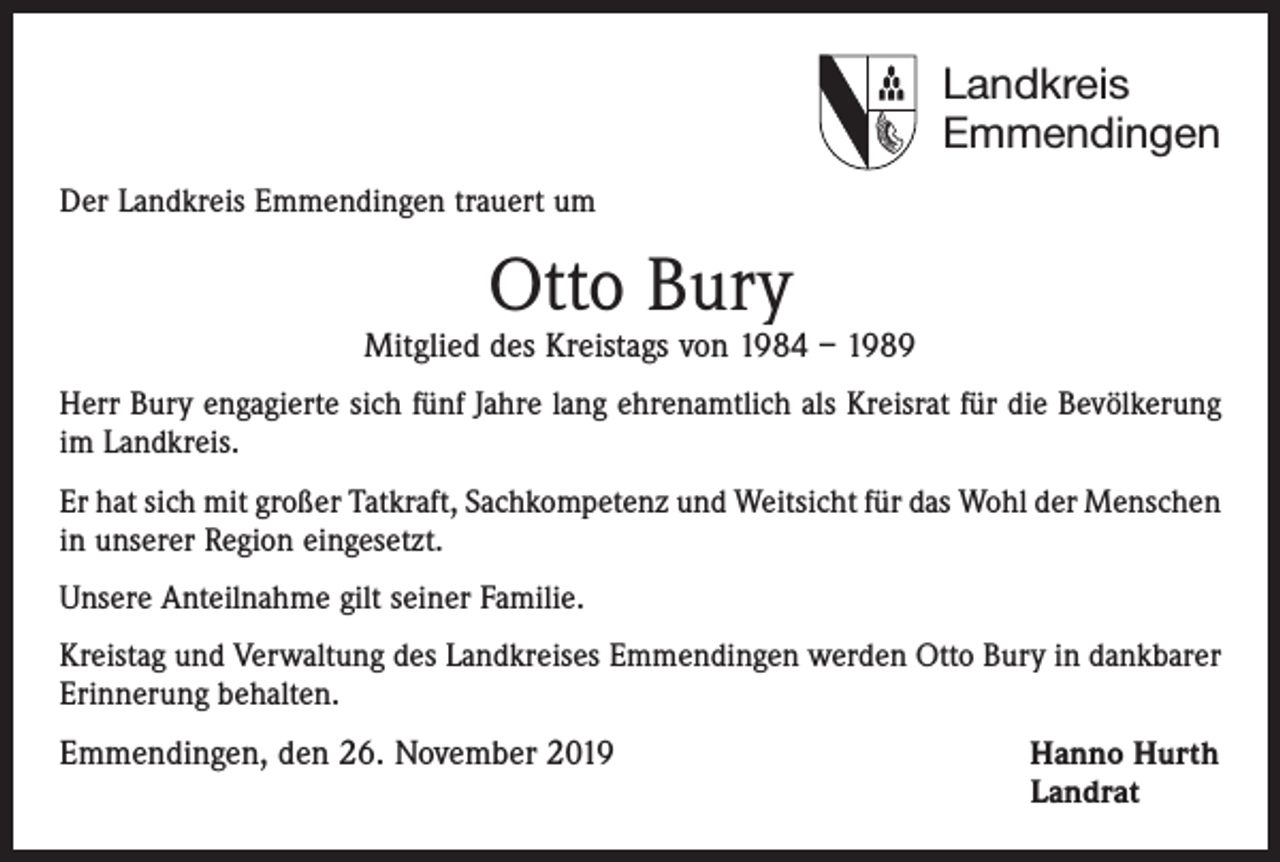 Landkreis
Emmendingen

Der Landkreis Emmendingen trauert um

Otto Bury

Mitglied des Kreistags von 1984 – 1989

Herr Bury engagierte sich fünf Jahre lang ehrenamtlich als Kreisrat für die Bevölkerung im Landkreis.

Er hat sich mit großer Tatkraft, Sachkompetenz und Weitsicht für das Wohl der Menschen in unserer Region eingesetzt.

Unsere Anteilnahme gilt seiner Familie.

Kreistag und Verwaltung des Landkreises Emmendingen werden Otto Bury in dankbarer Erinnerung behalten.

Emmendingen, den 26. November 2019

Hanno Hurth
Landrat